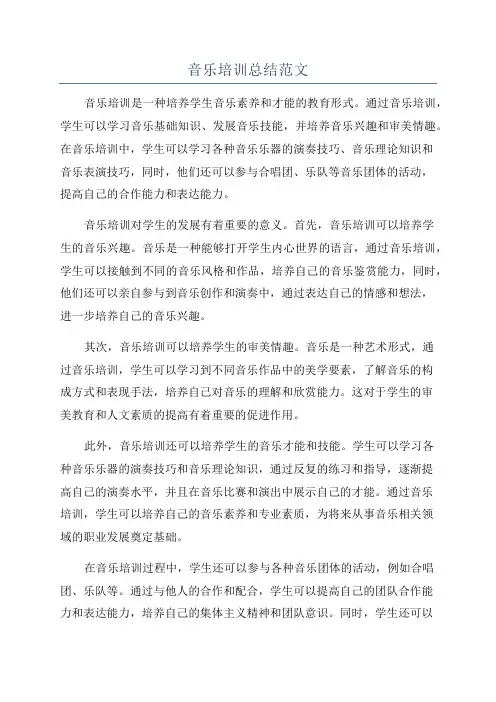 音乐培训总结范文

音乐培训是一种培养学生音乐素养和才能的教育形式。通过音乐培训，学生可以学习音乐基础知识、发展音乐技能，并培养音乐兴趣和审美情趣。在音乐培训中，学生可以学习各种音乐乐器的演奏技巧、音乐理论知识和音乐表演技巧，同时，他们还可以参与合唱团、乐队等音乐团体的活动，提高自己的合作能力和表达能力。

音乐培训对学生的发展有着重要的意义。首先，音乐培训可以培养学生的音乐兴趣。音乐是一种能够打开学生内心世界的语言，通过音乐培训，学生可以接触到不同的音乐风格和作品，培养自己的音乐鉴赏能力，同时，他们还可以亲自参与到音乐创作和演奏中，通过表达自己的情感和想法，进一步培养自己的音乐兴趣。

其次，音乐培训可以培养学生的审美情趣。音乐是一种艺术形式，通过音乐培训，学生可以学习到不同音乐作品中的美学要素，了解音乐的构成方式和表现手法，培养自己对音乐的理解和欣赏能力。这对于学生的审美教育和人文素质的提高有着重要的促进作用。

此外，音乐培训还可以培养学生的音乐才能和技能。学生可以学习各种音乐乐器的演奏技巧和音乐理论知识，通过反复的练习和指导，逐渐提高自己的演奏水平，并且在音乐比赛和演出中展示自己的才能。通过音乐培训，学生可以培养自己的音乐素养和专业素质，为将来从事音乐相关领域的职业发展奠定基础。

在音乐培训过程中，学生还可以参与各种音乐团体的活动，例如合唱团、乐队等。通过与他人的合作和配合，学生可以提高自己的团队合作能力和表达能力，培养自己的集体主义精神和团队意识。同时，学生还可以